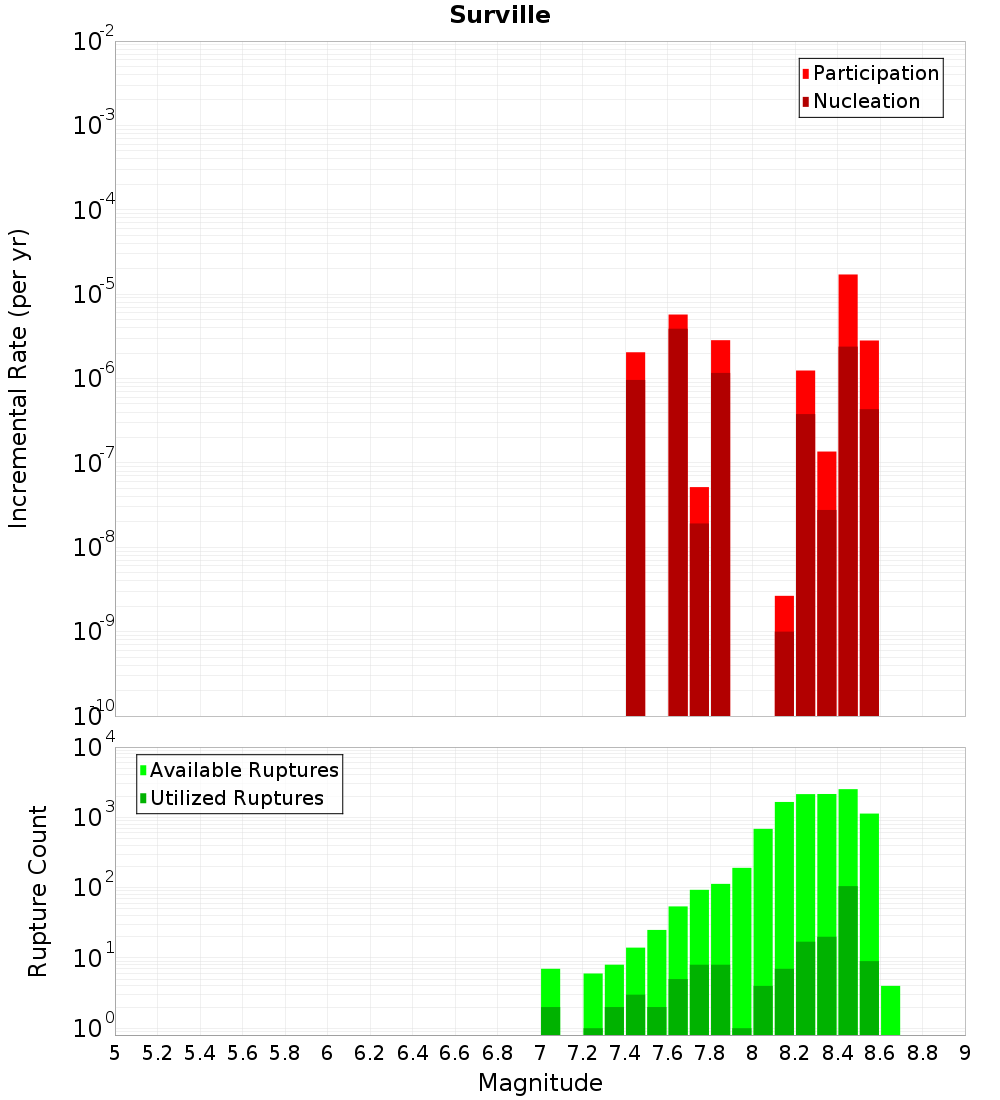 Surville

Participation
Nucleation

Incremental Rate (per yr)

$10^{-2}$
$10^{-3}$
$10^{-4}$
$10^{-5}$
$10^{-6}$
$10^{-7}$
$10^{-8}$
$10^{-9}$
$10^{-10}$

Available Ruptures
Utilized Ruptures

Rupture Count

$10^{4}$
$10^{3}$
$10^{2}$
$10^{1}$
$10^{0}$

5 5.2 5.4 5.6 5.8 6 6.2 6.4 6.6 6.8 7 7.2 7.4 7.6 7.8 8 8.2 8.4 8.6 8.8 9

Magnitude